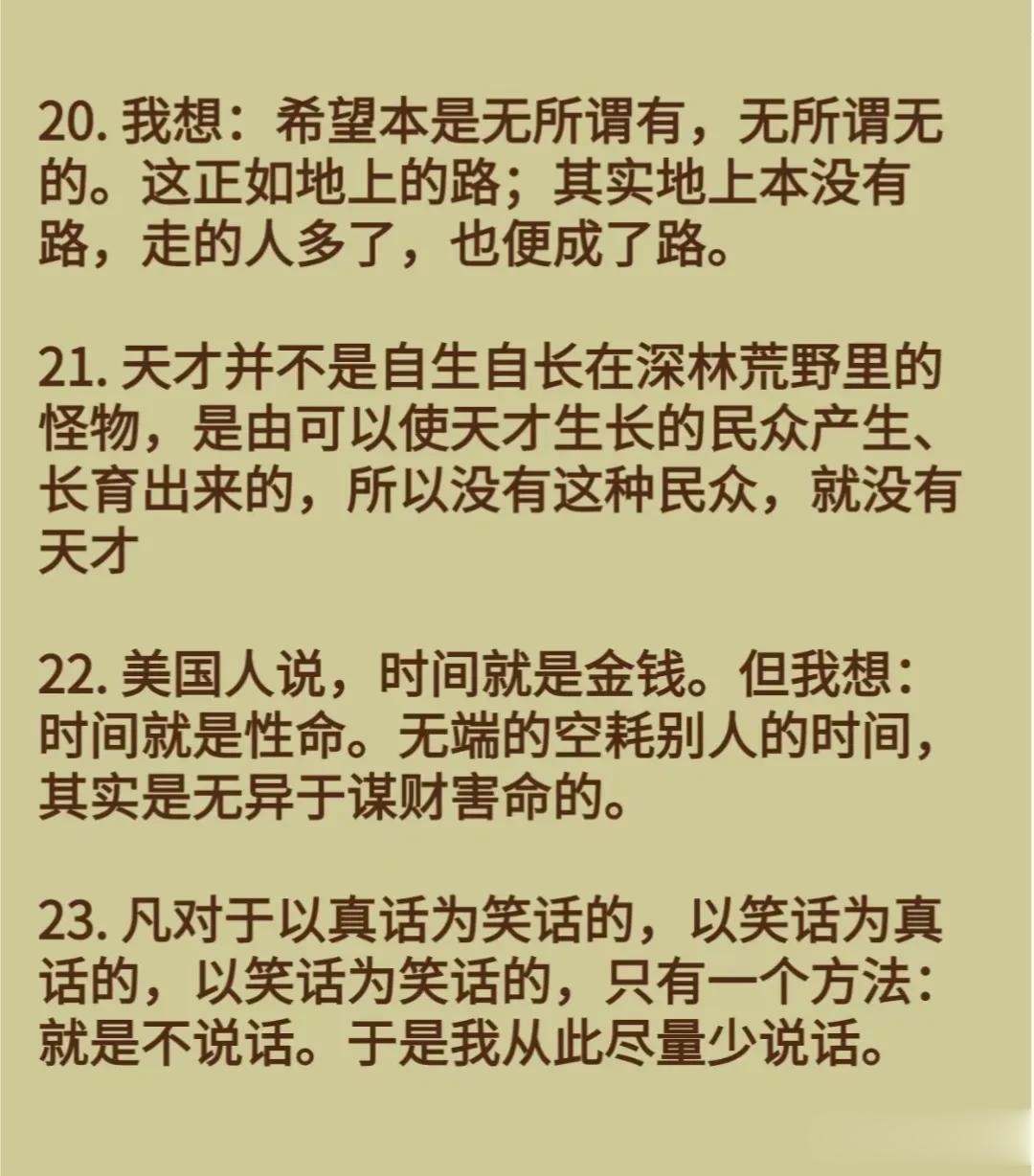 20.我想：希望本是无所谓有，无所谓无的。这正如地上的路；其实地上本没有路，走的人多了，也便成了路。

21.天才并不是自生自长在深林荒野里的怪物，是由可以使天才生长的民众产生、长育出来的，所以没有这种民众，就没有天才

22.美国人说，时间就是金钱。但我想：时间就是性命。无端的空耗别人的时间，其实是无异于谋财害命的。

23.凡对于以真话为笑话的，以笑话为真话的，以笑话为笑话的，只有一个方法：就是不说话。于是我从此尽量少说话。